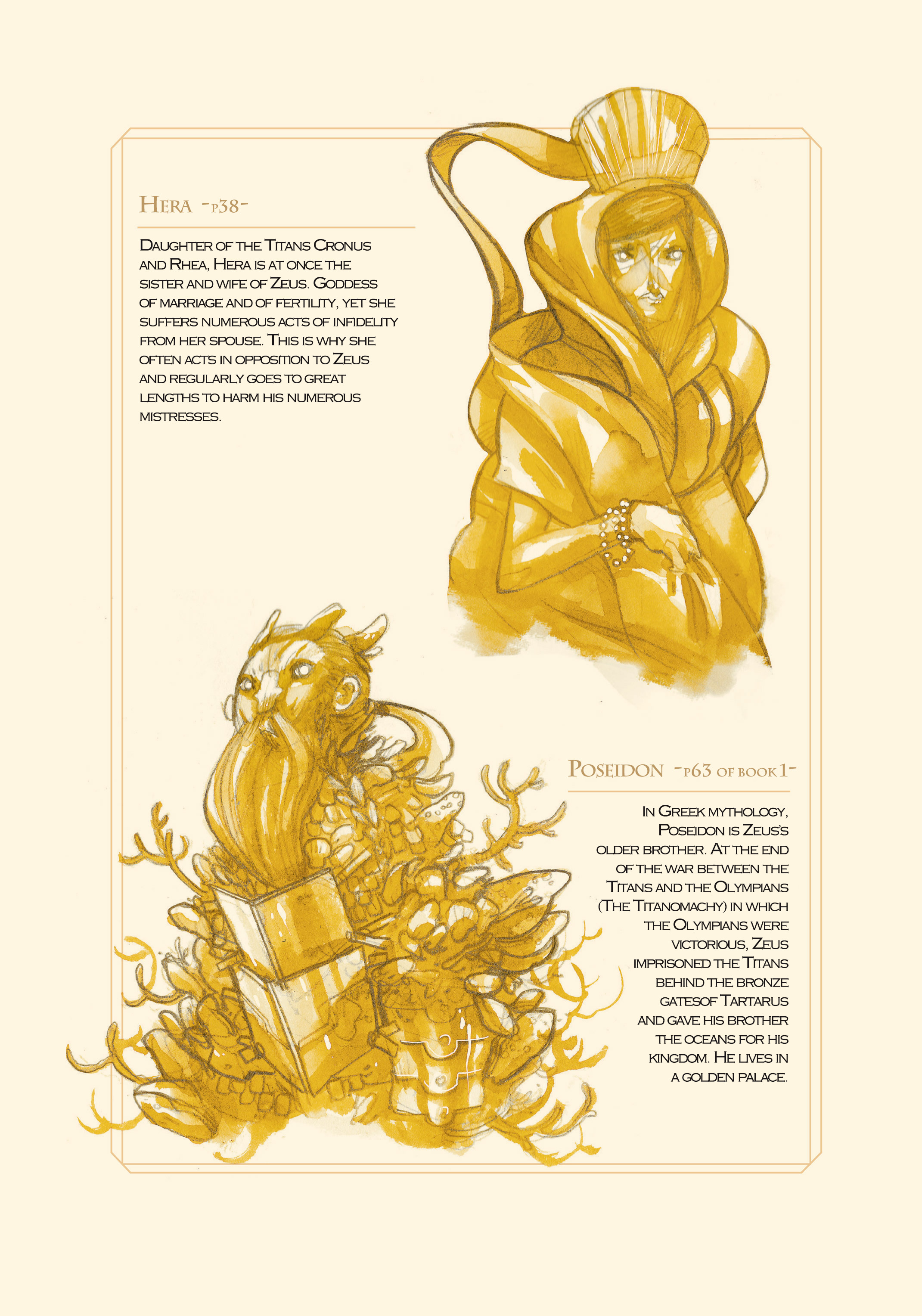 Hera -p38-

Daughter of the Titans Cronus and Rhea, Hera is at once the sister and wife of Zeus. Goddess of marriage and of fertility, yet she suffers numerous acts of infidelity from her spouse. This is why she often acts in opposition to Zeus and regularly goes to great lengths to harm his numerous mistresses.

Poseidon -p63 of book 1-

In Greek mythology, Poseidon is Zeus's older brother. At the end of the war between the Titans and the Olympians (The Titanomachy) in which the Olympians were victorious, Zeus imprisoned the Titans behind the bronze gatesof Tartarus and gave his brother the oceans for his kingdom. He lives in a golden palace.